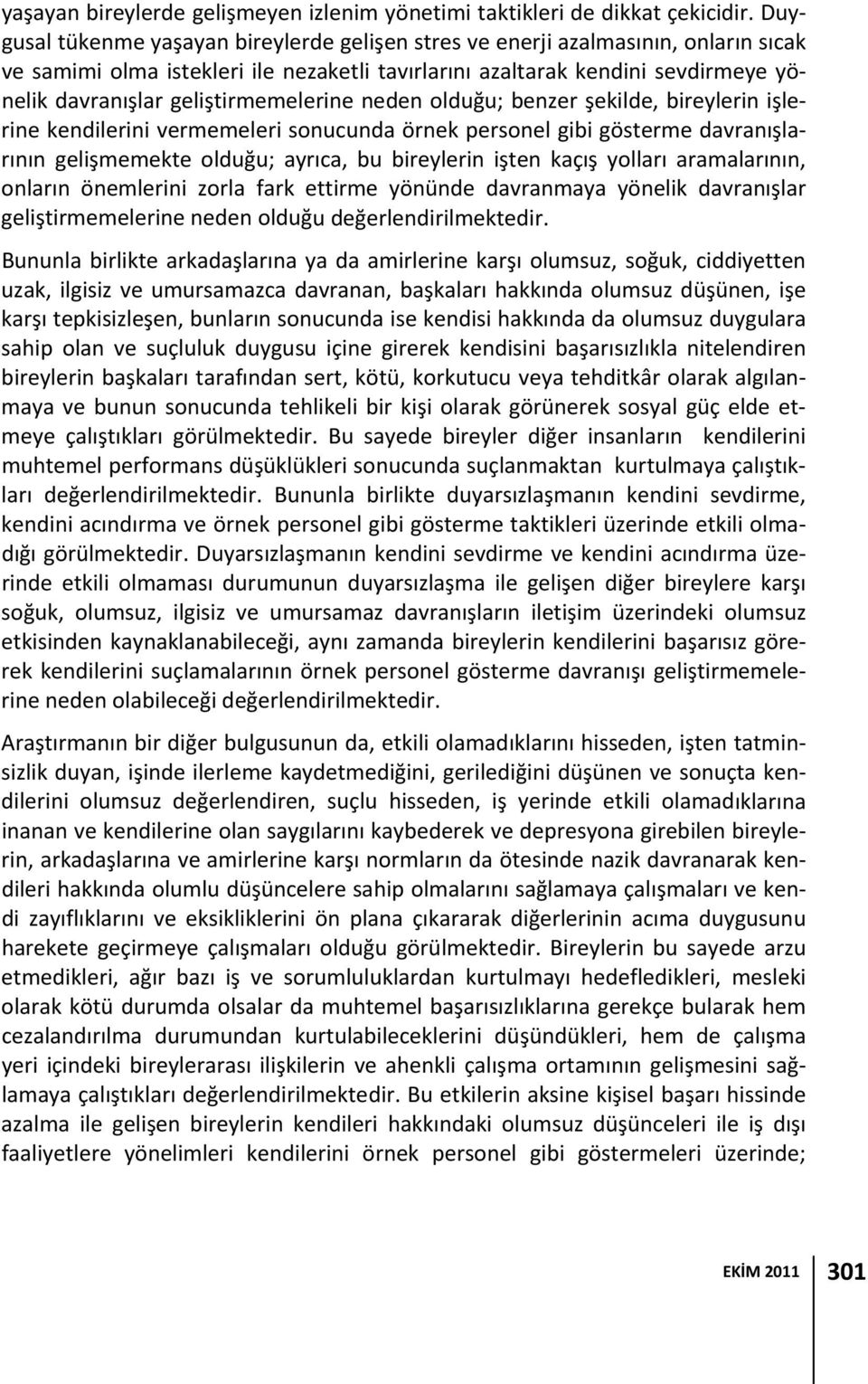 yaşayan bireylerde gelişmeyen izlenim yönetimi taktikleri de dikkat çekicidir. Duygusal tükenme yaşayan bireylerde gelişen stres ve enerji azalmasının, onların sıcak ve samimi olma istekleri ile nezaketli tavırlarını azaltarak kendini sevdirmeye yönelik davranışlar geliştirmemelerine neden olduğu; benzer şekilde, bireylerin işlerine kendilerini vermemeleri sonucunda örnek personel gibi gösterme davranışlarının gelişmemekte olduğu; ayrıca, bu bireylerin işten kaçış yolları aramalarının, onların önemlerini zorla fark ettirme yönünde davranmaya yönelik davranışlar geliştirmemelerine neden olduğu değerlendirilmektedir.

Bununla birlikte arkadaşlarına ya da amirlerine karşı olumsuz, soğuk, ciddiyetten uzak, ilgisiz ve umursamazca davranan, başkaları hakkında olumsuz düşünen, işe karşı tepkisizleşen, bunların sonucunda ise kendisi hakkında da olumsuz duygulara sahip olan ve suçluluk duygusu içine girerek kendisini başarısızlıkla nitelendiren bireylerin başkaları tarafından sert, kötü, korkutucu veya tehditkâr olarak algılanmaya ve bunun sonucunda tehlikeli bir kişi olarak görünerek sosyal güç elde etmeye çalıştıkları görülmektedir. Bu sayede bireyler diğer insanların kendilerini muhtemel performans düşüklükleri sonucunda suçlanmaktan kurtulmaya çalıştıkları değerlendirilmektedir. Bununla birlikte duyarsızlaşmanın kendini sevdirme, kendini acındırma ve örnek personel gibi gösterme taktikleri üzerinde etkili olmadığı görülmektedir. Duyarsızlaşmanın kendini sevdirme ve kendini acındırma üzerinde etkili olmaması durumunun duyarsızlaşma ile gelişen diğer bireylere karşı soğuk, olumsuz, ilgisiz ve umursamaz davranışların iletişim üzerindeki olumsuz etkisinden kaynaklanabileceği, aynı zamanda bireylerin kendilerini başarısız görerek kendilerini suçlamalarının örnek personel gösterme davranışı geliştirmemelerine neden olabileceği değerlendirilmektedir.

Araştırmanın bir diğer bulgusunun da, etkili olamadıklarını hisseden, işten tatminsizlik duyan, işinde ilerleme kaydetmediğini, gerilediğini düşünen ve sonuçta kendilerini olumsuz değerlendiren, suçlu hisseden, iş yerinde etkili olamadıklarına inanan ve kendilerine olan saygılarını kaybederek ve depresyona girebilen bireylerin, arkadaşlarına ve amirlerine karşı normların da ötesinde nazik davranarak kendileri hakkında olumlu düşüncelere sahip olmalarını sağlamaya çalışmaları ve kendi zayıflıklarını ve eksikliklerini ön plana çıkararak diğerlerinin acıma duygusunu harekete geçirmeye çalışmaları olduğu görülmektedir. Bireylerin bu sayede arzu etmedikleri, ağır bazı iş ve sorumluluklardan kurtulmayı hedefledikleri, mesleki olarak kötü durumda olsalar da muhtemel başarısızlıklarına gerekçe bularak hem cezalandırılma durumundan kurtulabileceklerini düşündükleri, hem de çalışma yeri içindeki bireylerarası ilişkilerin ve ahenkli çalışma ortamının gelişmesini sağlamaya çalıştıkları değerlendirilmektedir. Bu etkilerin aksine kişisel başarı hissinde azalma ile gelişen bireylerin kendileri hakkındaki olumsuz düşünceleri ile iş dışı faaliyetlere yönelimleri kendilerini örnek personel gibi göstermeleri üzerinde;

EKİM 2011 301